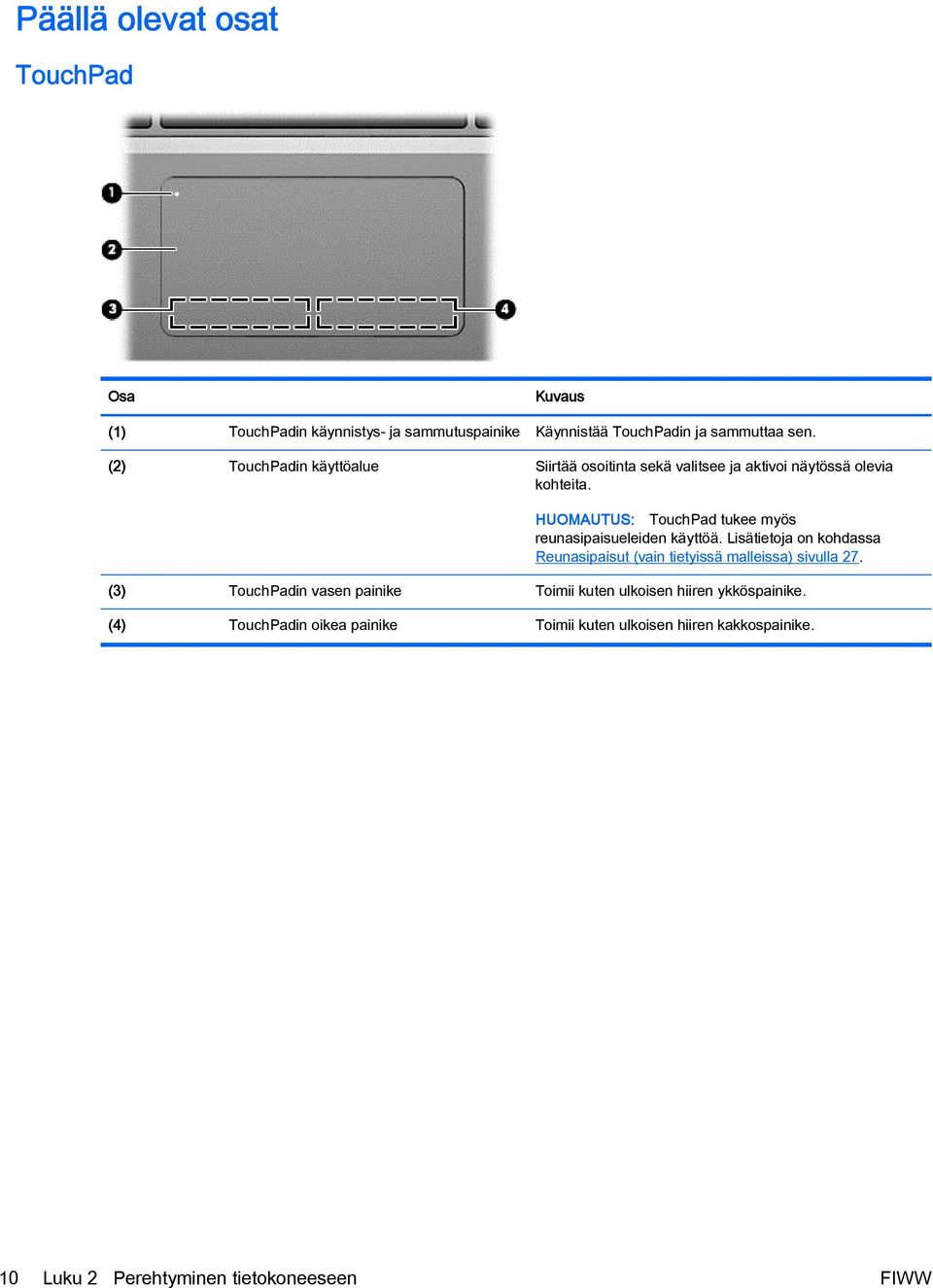 Päällä olevat osat

TouchPad

1

2

3

4

| Osa | | Kuvaus |
|---|---|---|
| (1) | TouchPadin käynnistys- ja sammutuspainike | Käynnistää TouchPadin ja sammuttaa sen. |
| (2) | TouchPadin käyttöalue | Siirtää osoitinta sekä valitsee ja aktivoi näytössä olevia kohteita. HUOMAUTUS: TouchPad tukee myös reunasipaisueleiden käyttöä. Lisätietoja on kohdassa Reunasipaisut (vain tietyissä malleissa) sivulla 27. |
| (3) | TouchPadin vasen painike | Toimii kuten ulkoisen hiiren ykköspainike. |
| (4) | TouchPadin oikea painike | Toimii kuten ulkoisen hiiren kakkospainike. |

10 Luku 2 Perehtyminen tietokoneeseen FIWW